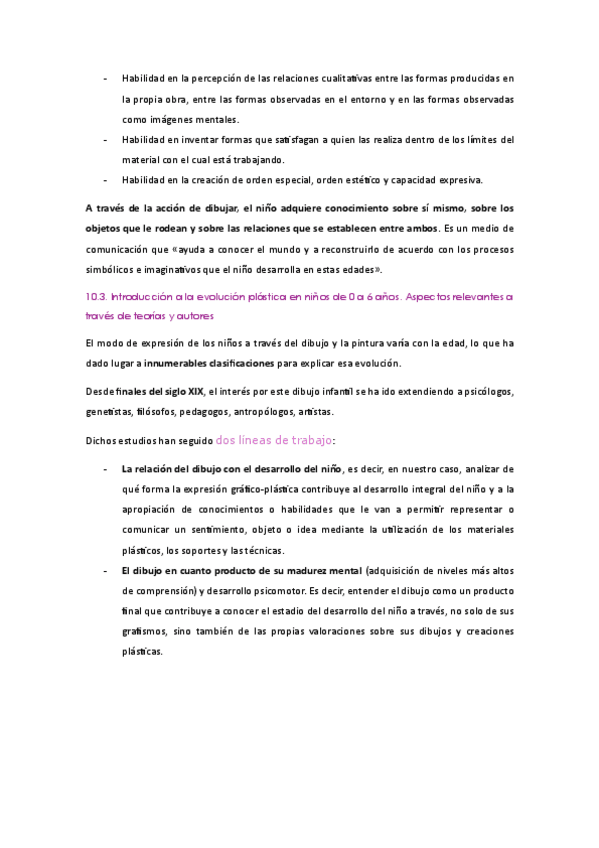 - Habilidad en la percepción de las relaciones cualitativas entre las formas producidas en la propia obra, entre las formas observadas en el entorno y en las formas observadas como imágenes mentales.
- Habilidad en inventar formas que satisfagan a quien las realiza dentro de los límites del material con el cual está trabajando.
- Habilidad en la creación de orden especial, orden estético y capacidad expresiva.

A través de la acción de dibujar, el niño adquiere conocimiento sobre sí mismo, sobre los objetos que le rodean y sobre las relaciones que se establecen entre ambos. Es un medio de comunicación que «ayuda a conocer el mundo y a reconstruirlo de acuerdo con los procesos simbólicos e imaginativos que el niño desarrolla en estas edades».

10.3. Introducción a la evolución plástica en niños de 0 a 6 años. Aspectos relevantes a través de teorías y autores

El modo de expresión de los niños a través del dibujo y la pintura varía con la edad, lo que ha dado lugar a innumerables clasificaciones para explicar esa evolución.

Desde finales del siglo XIX, el interés por este dibujo infantil se ha ido extendiendo a psicólogos, genetistas, filósofos, pedagogos, antropólogos, artistas.

Dichos estudios han seguido dos líneas de trabajo:

- La relación del dibujo con el desarrollo del niño, es decir, en nuestro caso, analizar de qué forma la expresión gráfico-plástica contribuye al desarrollo integral del niño y a la apropiación de conocimientos o habilidades que le van a permitir representar o comunicar un sentimiento, objeto o idea mediante la utilización de los materiales plásticos, los soportes y las técnicas.
- El dibujo en cuanto producto de su madurez mental (adquisición de niveles más altos de comprensión) y desarrollo psicomotor. Es decir, entender el dibujo como un producto final que contribuye a conocer el estadio del desarrollo del niño a través, no solo de sus grafismos, sino también de las propias valoraciones sobre sus dibujos y creaciones plásticas.